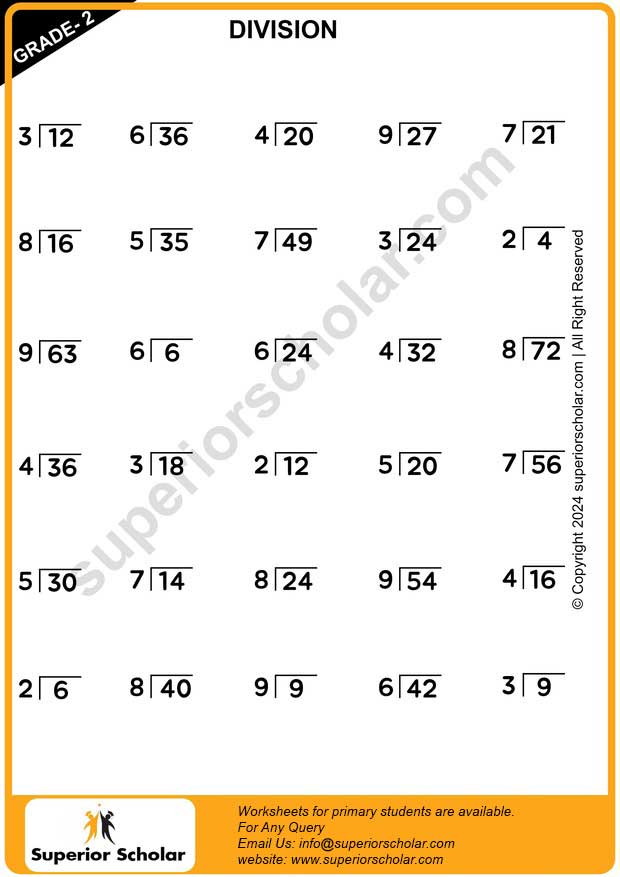 GRADE- 2

DIVISION

$3\overline{)12}$ $6\overline{)36}$ $4\overline{)20}$ $9\overline{)27}$ $7\overline{)21}$

$8\overline{)16}$ $5\overline{)35}$ $7\overline{)49}$ $3\overline{)24}$ $2\overline{)4}$

$9\overline{)63}$ $6\overline{)6}$ $6\overline{)24}$ $4\overline{)32}$ $8\overline{)72}$

$4\overline{)36}$ $3\overline{)18}$ $2\overline{)12}$ $5\overline{)20}$ $7\overline{)56}$

$5\overline{)30}$ $7\overline{)14}$ $8\overline{)24}$ $9\overline{)54}$ $4\overline{)16}$

$2\overline{)6}$ $8\overline{)40}$ $9\overline{)9}$ $6\overline{)42}$ $3\overline{)9}$

superiorscholar.com

© Copyright 2024 superiorscholar.com | All Right Reserved

Superior Scholar

Worksheets for primary students are available.
For Any Query
Email Us: info@superiorscholar.com
website: www.superiorscholar.com